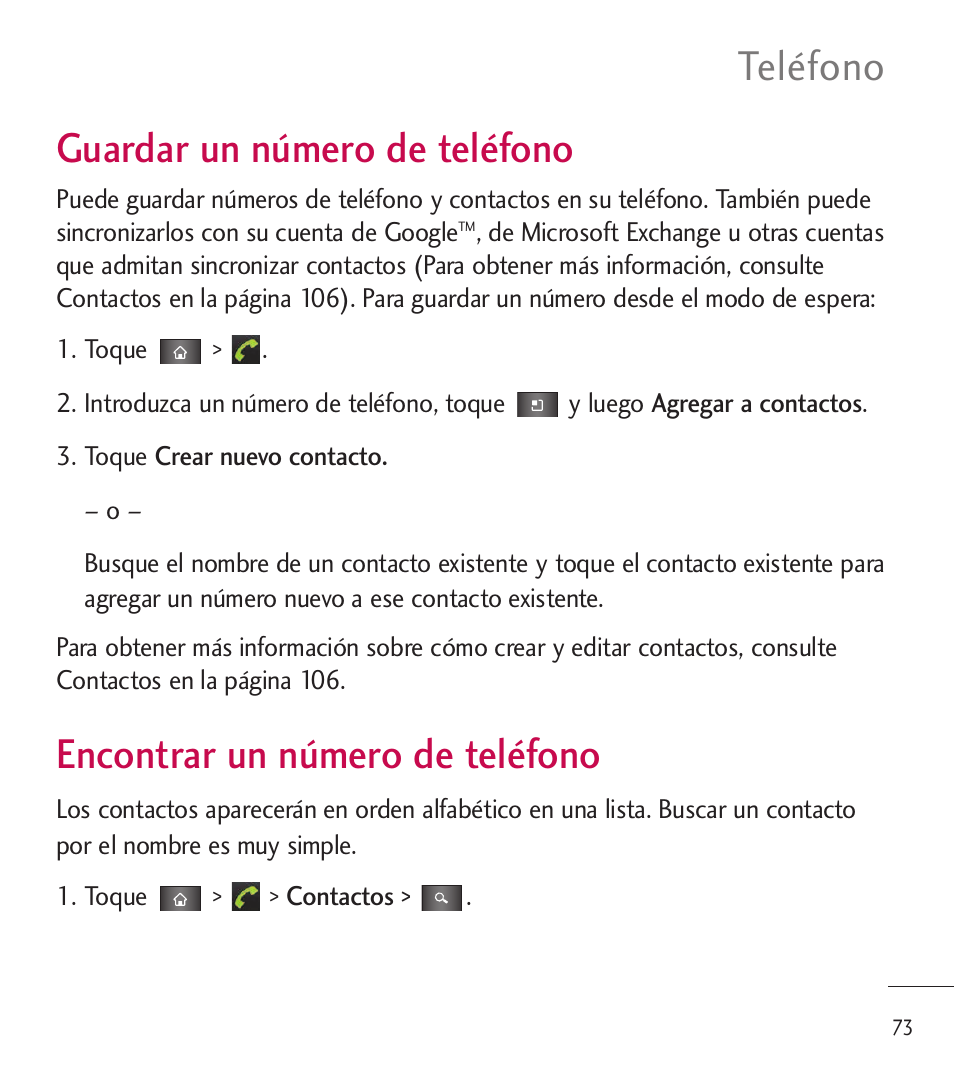 Teléfono

Guardar un número de teléfono

Puede guardar números de teléfono y contactos en su teléfono. También puede sincronizarlos con su cuenta de Google™, de Microsoft Exchange u otras cuentas que admitan sincronizar contactos (Para obtener más información, consulte Contactos en la página 106). Para guardar un número desde el modo de espera:

1. Toque > .

2. Introduzca un número de teléfono, toque y luego Agregar a contactos.

3. Toque Crear nuevo contacto.

– o –

Busque el nombre de un contacto existente y toque el contacto existente para agregar un número nuevo a ese contacto existente.

Para obtener más información sobre cómo crear y editar contactos, consulte Contactos en la página 106.

Encontrar un número de teléfono

Los contactos aparecerán en orden alfabético en una lista. Buscar un contacto por el nombre es muy simple.

1. Toque > > Contactos > .

73